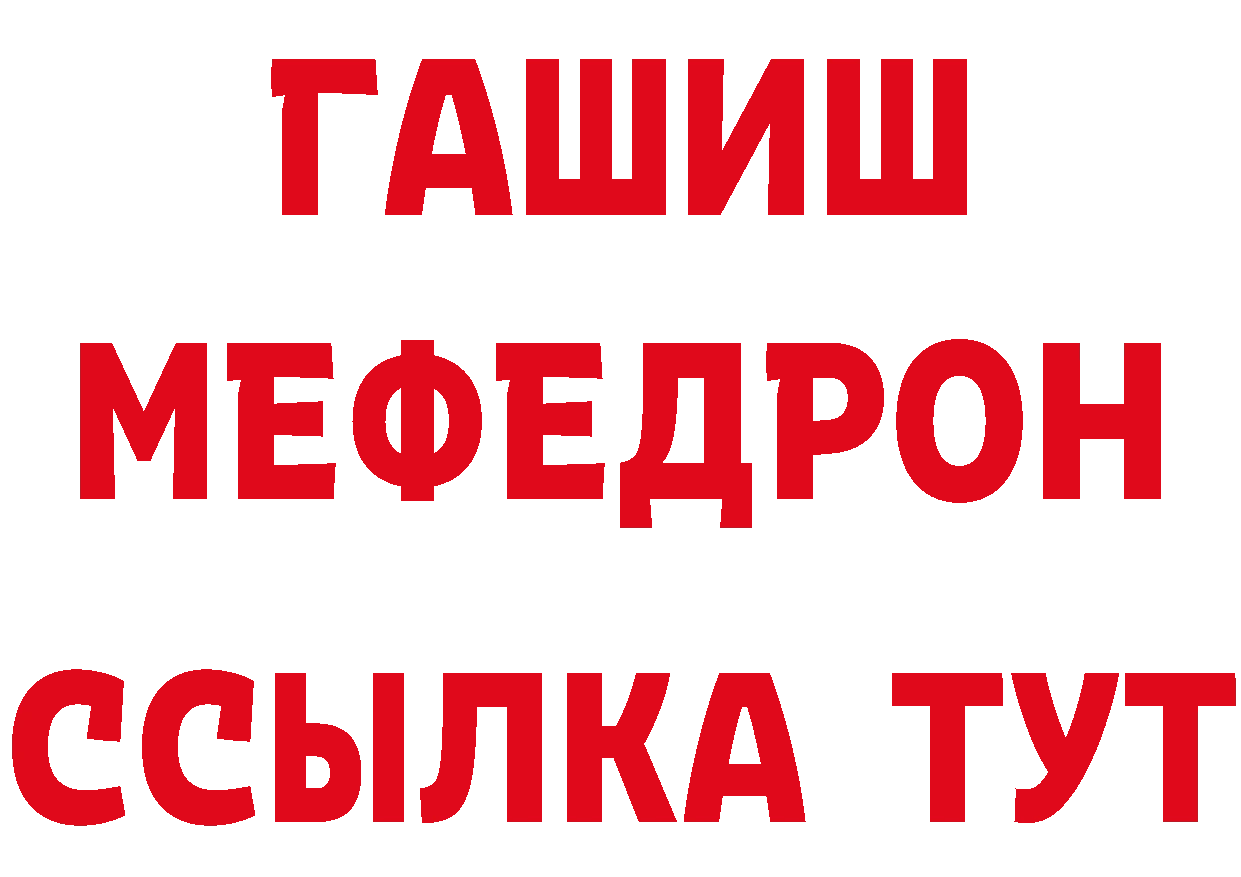 ГАШИШ
МЕФЕДРОН
ССЫЛКА ТУТ